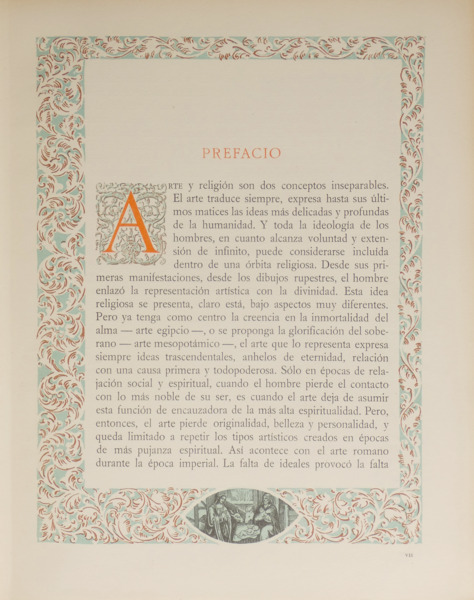 PREFACIO

ARTE y religión son dos conceptos inseparables. El arte traduce siempre, expresa hasta sus últimos matices las ideas más delicadas y profundas de la humanidad. Y toda la ideología de los hombres, en cuanto alcanza voluntad y extensión de infinito, puede considerarse incluída dentro de una órbita religiosa. Desde sus primeras manifestaciones, desde los dibujos rupestres, el hombre enlazó la representación artística con la divinidad. Esta idea religiosa se presenta, claro está, bajo aspectos muy diferentes. Pero ya tenga como centro la creencia en la inmortalidad del alma — arte egipcio —, o se proponga la glorificación del soberano — arte mesopotámico —, el arte que lo representa expresa siempre ideas trascendentales, anhelos de eternidad, relación con una causa primera y todopoderosa. Sólo en épocas de relajación social y espiritual, cuando el hombre pierde el contacto con lo más noble de su ser, es cuando el arte deja de asumir esta función de encauzadora de la más alta espiritualidad. Pero, entonces, el arte pierde originalidad, belleza y personalidad, y queda limitado a repetir los tipos artísticos creados en épocas de más pujanza espiritual. Así acontece con el arte romano durante la época imperial. La falta de ideales provocó la falta

VII